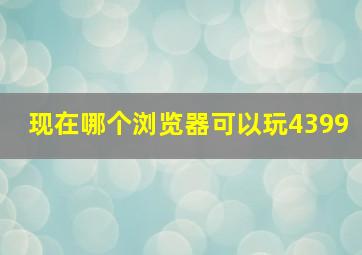 现在哪个浏览器可以玩4399